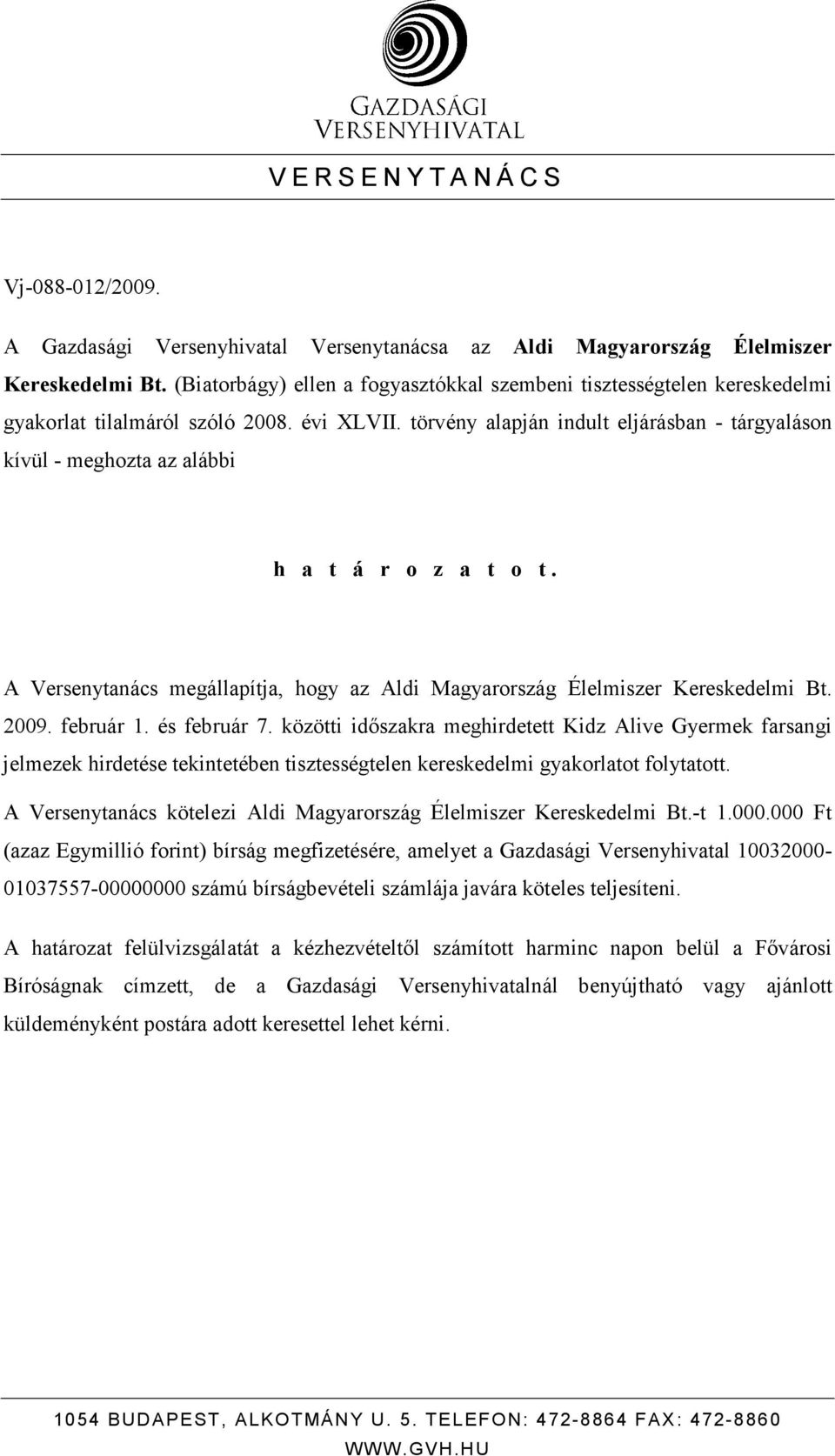 GAZDASÁGI VERSENYHIVATAL

V E R S E N Y T A N Á C S

Vj-088-012/2009.

A Gazdasági Versenyhivatal Versenytanácsa az Aldi Magyarország Élelmiszer Kereskedelmi Bt. (Biatorbágy) ellen a fogyasztókkal szembeni tisztességtelen kereskedelmi gyakorlat tilalmáról szóló 2008. évi XLVII. törvény alapján indult eljárásban - tárgyaláson kívül - meghozta az alábbi

h a t á r o z a t o t .

A Versenytanács megállapítja, hogy az Aldi Magyarország Élelmiszer Kereskedelmi Bt. 2009. február 1. és február 7. közötti időszakra meghirdetett Kidz Alive Gyermek farsangi jelmezek hirdetése tekintetében tisztességtelen kereskedelmi gyakorlatot folytatott.

A Versenytanács kötelezi Aldi Magyarország Élelmiszer Kereskedelmi Bt.-t 1.000.000 Ft (azaz Egymillió forint) bírság megfizetésére, amelyet a Gazdasági Versenyhivatal 10032000-01037557-00000000 számú bírságbevételi számlája javára köteles teljesíteni.

A határozat felülvizsgálatát a kézhezvételtől számított harminc napon belül a Fővárosi Bíróságnak címzett, de a Gazdasági Versenyhivatalnál benyújtható vagy ajánlott küldeményként postára adott keresettel lehet kérni.

1054 BUDAPEST, ALKOTMÁNY U. 5. TELEFON: 472-8864 FAX: 472-8860
WWW.GVH.HU